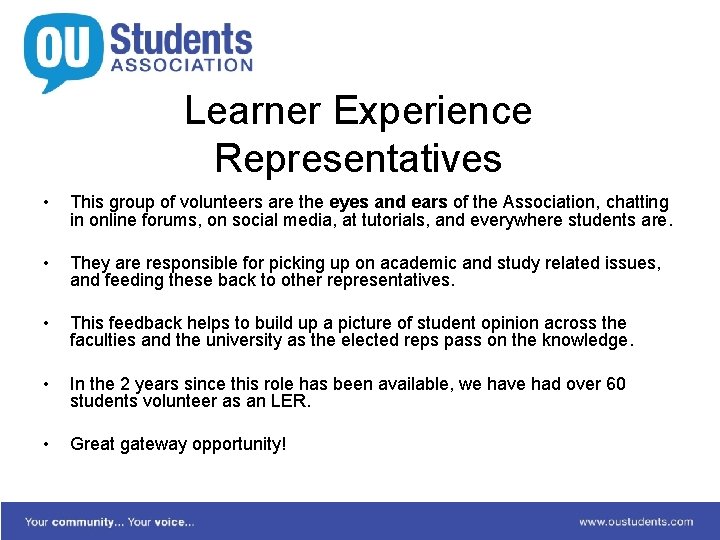 OU Students ASSOCIATION

Learner Experience Representatives

• This group of volunteers are the eyes and ears of the Association, chatting in online forums, on social media, at tutorials, and everywhere students are.

• They are responsible for picking up on academic and study related issues, and feeding these back to other representatives.

• This feedback helps to build up a picture of student opinion across the faculties and the university as the elected reps pass on the knowledge.

• In the 2 years since this role has been available, we have had over 60 students volunteer as an LER.

• Great gateway opportunity!

Your community... Your voice...

www.oustudents.com